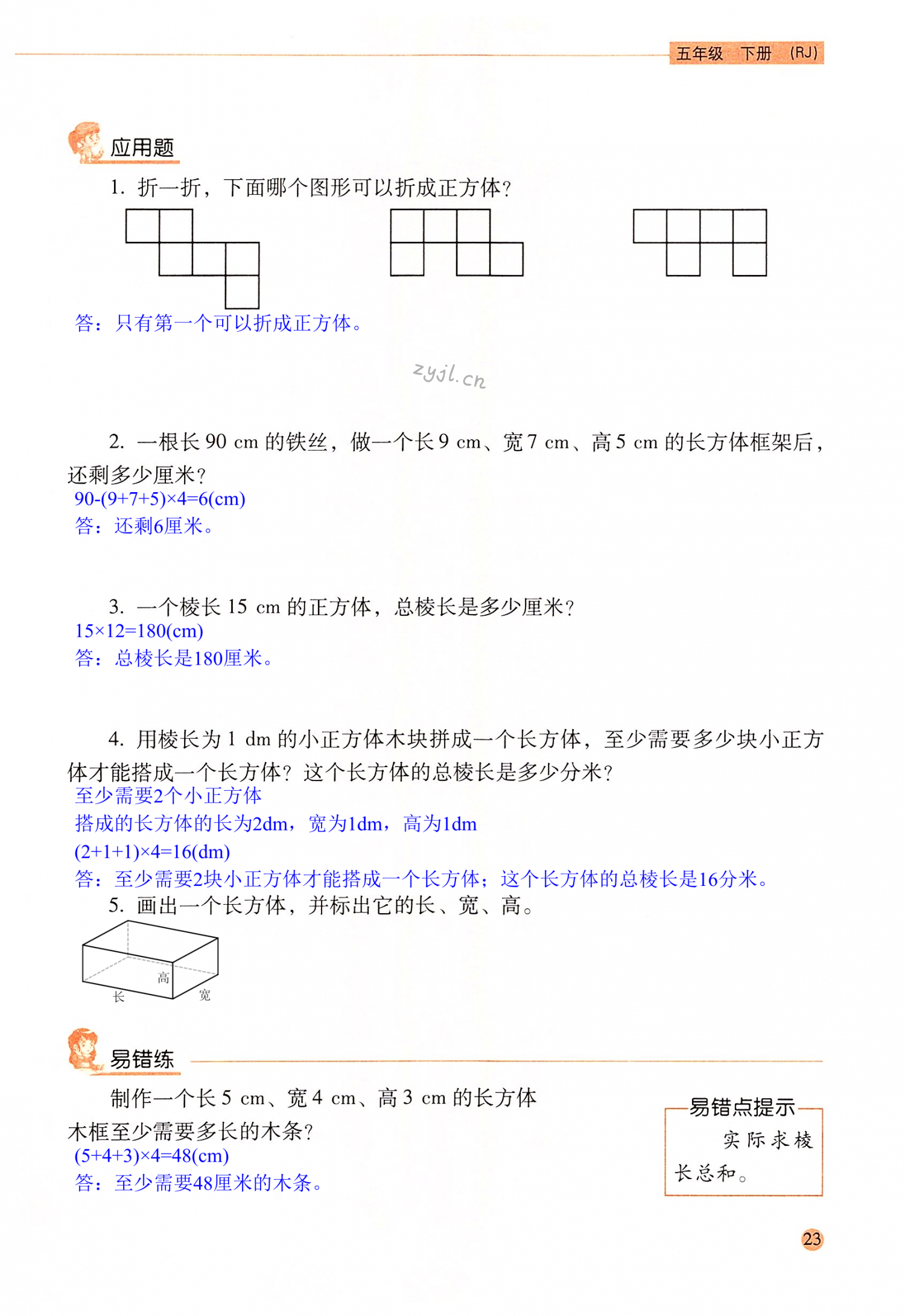 五年级 下册 (RJ)

应用题

1. 折一折，下面哪个图形可以折成正方体？

答：只有第一个可以折成正方体。

zyjl.cn

2. 一根长 90 cm 的铁丝，做一个长 9 cm、宽 7 cm、高 5 cm 的长方体框架后，还剩多少厘米？

$90-(9+7+5)\times4=6(cm)$

答：还剩6厘米。

3. 一个棱长 15 cm 的正方体，总棱长是多少厘米？

$15\times12=180(cm)$

答：总棱长是180厘米。

4. 用棱长为 1 dm 的小正方体木块拼成一个长方体，至少需要多少块小正方体才能搭成一个长方体？这个长方体的总棱长是多少分米？

至少需要2个小正方体

搭成的长方体的长为2dm，宽为1dm，高为1dm

$(2+1+1)\times4=16(dm)$

答：至少需要2块小正方体才能搭成一个长方体；这个长方体的总棱长是16分米。

5. 画出一个长方体，并标出它的长、宽、高。

高
长
宽

易错练

制作一个长 5 cm、宽 4 cm、高 3 cm 的长方体木框至少需要多长的木条？

$(5+4+3)\times4=48(cm)$

答：至少需要48厘米的木条。

易错点提示

实际求棱长总和。

23